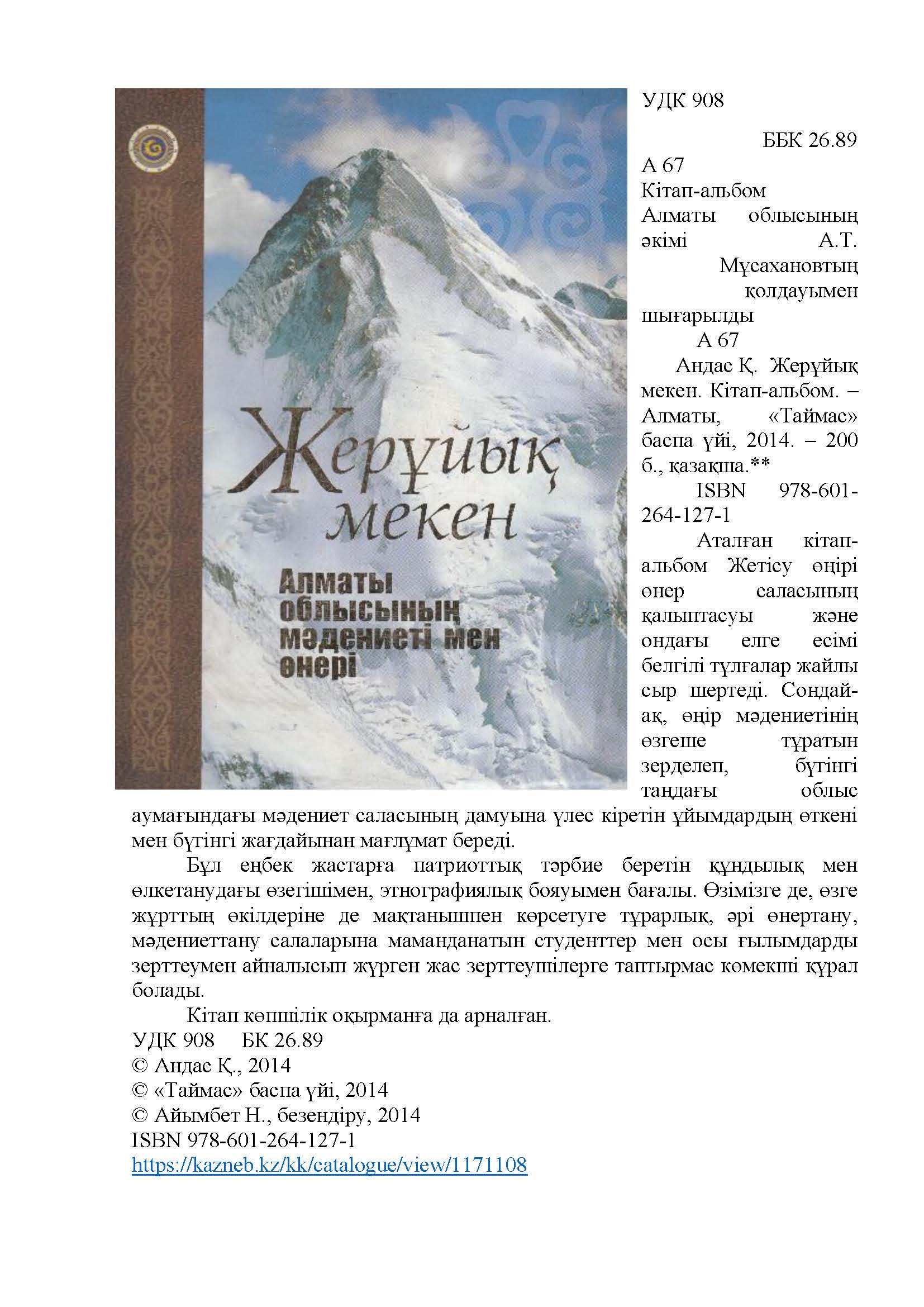 Жерұйық мекен

Алматы облысының мәдениеті мен өнері

УДК 908

ББК 26.89

А 67

Кітап-альбом Алматы облысының әкімі А.Т. Мұсахановтың қолдауымен шығарылды

А 67

Андас Қ. Жерұйық мекен. Кітап-альбом. – Алматы, «Таймас» баспа үйі, 2014. – 200 б., қазақша.**

ISBN 978-601-264-127-1

Аталған кітап-альбом Жетісу өңірі өнер саласының қалыптасуы және ондағы елге есімі белгілі тұлғалар жайлы сыр шертеді. Сондай-ақ, өңір мәдениетінің өзгеше тұратын зерделеп, бүгінгі таңдағы облыс аумағындағы мәдениет саласының дамуына үлес кіретін ұйымдардың өткені мен бүгінгі жағдайынан мағлұмат береді.

Бұл еңбек жастарға патриоттық тәрбие беретін құндылық мен өлкетанудағы өзегішімен, этнографиялық бояуымен бағалы. Өзімізге де, өзге жұрттың өкілдеріне де мақтанышпен көрсетуге тұрарлық, әрі өнертану, мәдениеттану салаларына маманданатын студенттер мен осы ғылымдарды зерттеумен айналысып жүрген жас зерттеушілерге таптырмас көмекші құрал болады.

Кітап көпшілік оқырманға да арналған.

УДК 908 БК 26.89

© Андас Қ., 2014

© «Таймас» баспа үйі, 2014

© Айымбет Н., безендіру, 2014

ISBN 978-601-264-127-1

https://kazneb.kz/kk/catalogue/view/1171108